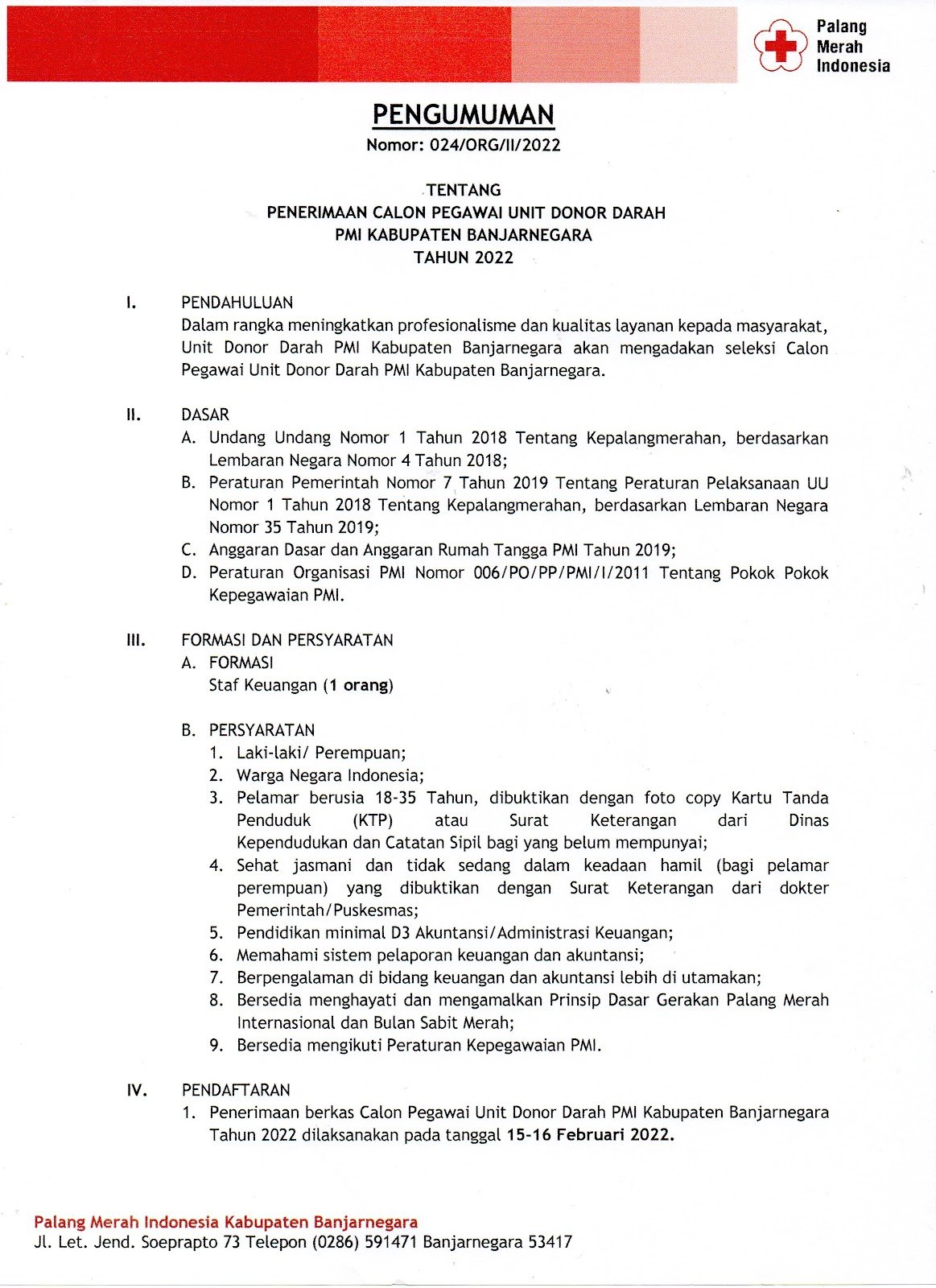 Palang
Merah
Indonesia

PENGUMUMAN
Nomor: 024/ORG/II/2022

TENTANG
PENERIMAAN CALON PEGAWAI UNIT DONOR DARAH
PMI KABUPATEN BANJARNEGARA
TAHUN 2022

I. PENDAHULUAN
Dalam rangka meningkatkan profesionalisme dan kualitas layanan kepada masyarakat, Unit Donor Darah PMI Kabupaten Banjarnegara akan mengadakan seleksi Calon Pegawai Unit Donor Darah PMI Kabupaten Banjarnegara.

II. DASAR
A. Undang Undang Nomor 1 Tahun 2018 Tentang Kepalangmerahan, berdasarkan Lembaran Negara Nomor 4 Tahun 2018;
B. Peraturan Pemerintah Nomor 7 Tahun 2019 Tentang Peraturan Pelaksanaan UU Nomor 1 Tahun 2018 Tentang Kepalangmerahan, berdasarkan Lembaran Negara Nomor 35 Tahun 2019;
C. Anggaran Dasar dan Anggaran Rumah Tangga PMI Tahun 2019;
D. Peraturan Organisasi PMI Nomor 006/PO/PP/PMI/I/2011 Tentang Pokok Pokok Kepegawaian PMI.

III. FORMASI DAN PERSYARATAN
A. FORMASI
Staf Keuangan (1 orang)

B. PERSYARATAN
1. Laki-laki/ Perempuan;
2. Warga Negara Indonesia;
3. Pelamar berusia 18-35 Tahun, dibuktikan dengan foto copy Kartu Tanda Penduduk (KTP) atau Surat Keterangan dari Dinas Kependudukan dan Catatan Sipil bagi yang belum mempunyai;
4. Sehat jasmani dan tidak sedang dalam keadaan hamil (bagi pelamar perempuan) yang dibuktikan dengan Surat Keterangan dari dokter Pemerintah/Puskesmas;
5. Pendidikan minimal D3 Akuntansi/Administrasi Keuangan;
6. Memahami sistem pelaporan keuangan dan akuntansi;
7. Berpengalaman di bidang keuangan dan akuntansi lebih di utamakan;
8. Bersedia menghayati dan mengamalkan Prinsip Dasar Gerakan Palang Merah Internasional dan Bulan Sabit Merah;
9. Bersedia mengikuti Peraturan Kepegawaian PMI.

IV. PENDAFTARAN
1. Penerimaan berkas Calon Pegawai Unit Donor Darah PMI Kabupaten Banjarnegara Tahun 2022 dilaksanakan pada tanggal 15-16 Februari 2022.

Palang Merah Indonesia Kabupaten Banjarnegara
Jl. Let. Jend. Soeprapto 73 Telepon (0286) 591471 Banjarnegara 53417